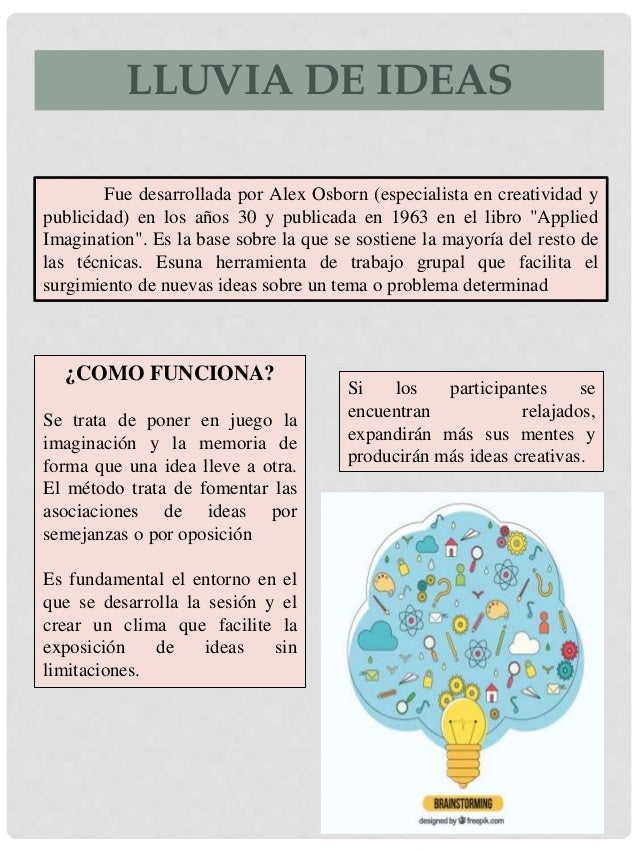 LLUVIA DE IDEAS

Fue desarrollada por Alex Osborn (especialista en creatividad y publicidad) en los años 30 y publicada en 1963 en el libro "Applied Imagination". Es la base sobre la que se sostiene la mayoría del resto de las técnicas. Esuna herramienta de trabajo grupal que facilita el surgimiento de nuevas ideas sobre un tema o problema determinad

¿COMO FUNCIONA?

Se trata de poner en juego la imaginación y la memoria de forma que una idea lleve a otra. El método trata de fomentar las asociaciones de ideas por semejanzas o por oposición

Es fundamental el entorno en el que se desarrolla la sesión y el crear un clima que facilite la exposición de ideas sin limitaciones.

Si los participantes se encuentran relajados, expandirán más sus mentes y producirán más ideas creativas.

BRAINSTORMING

designed by freepik.com